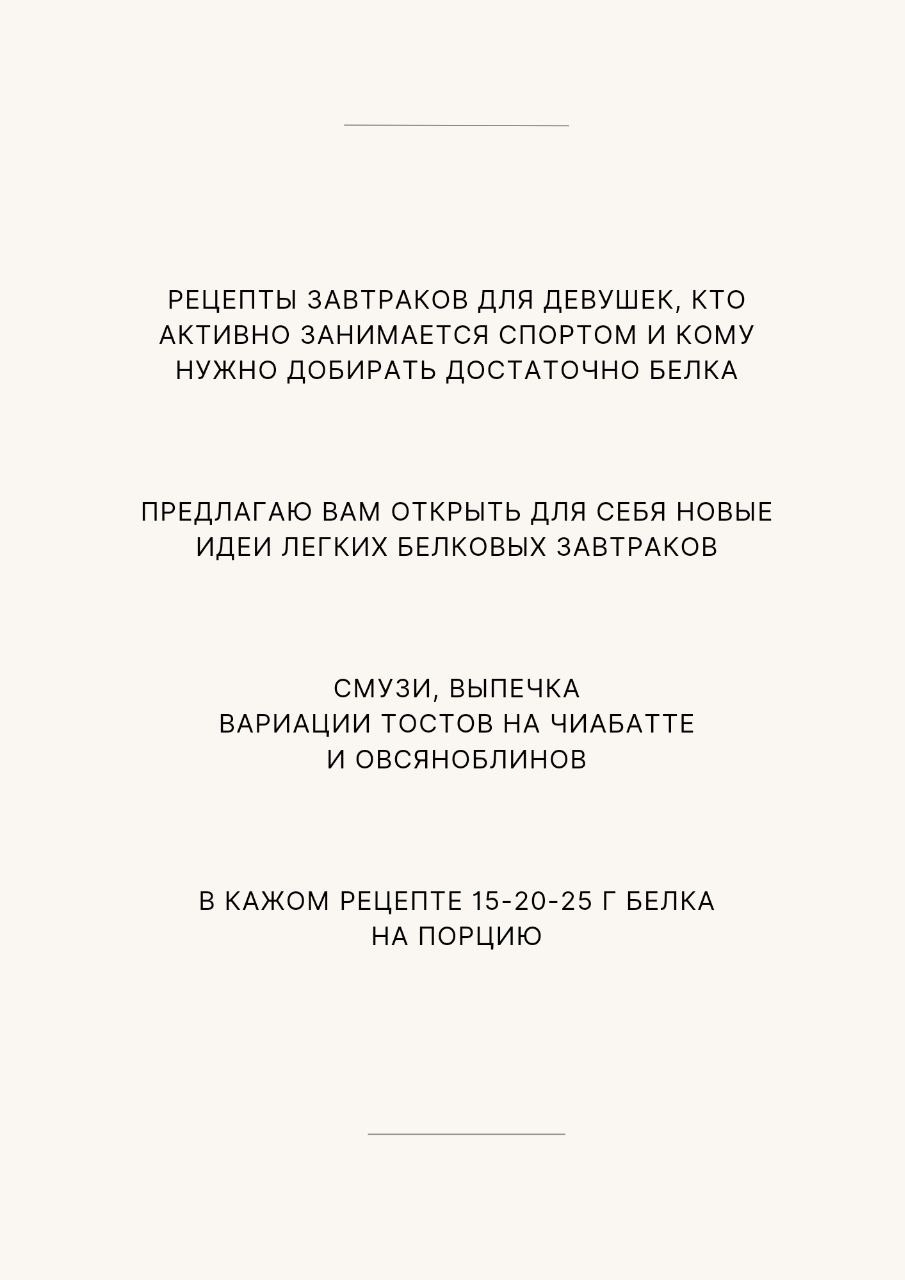 РЕЦЕПТЫ ЗАВТРАКОВ ДЛЯ ДЕВУШЕК, КТО АКТИВНО ЗАНИМАЕТСЯ СПОРТОМ И КОМУ НУЖНО ДОБИРАТЬ ДОСТАТОЧНО БЕЛКА

ПРЕДЛАГАЮ ВАМ ОТКРЫТЬ ДЛЯ СЕБЯ НОВЫЕ ИДЕИ ЛЕГКИХ БЕЛКОВЫХ ЗАВТРАКОВ

СМУЗИ, ВЫПЕЧКА
ВАРИАЦИИ ТОСТОВ НА ЧИАБАТТЕ
И ОВСЯНОБЛИНОВ

В КАЖОМ РЕЦЕПТЕ 15-20-25 Г БЕЛКА НА ПОРЦИЮ